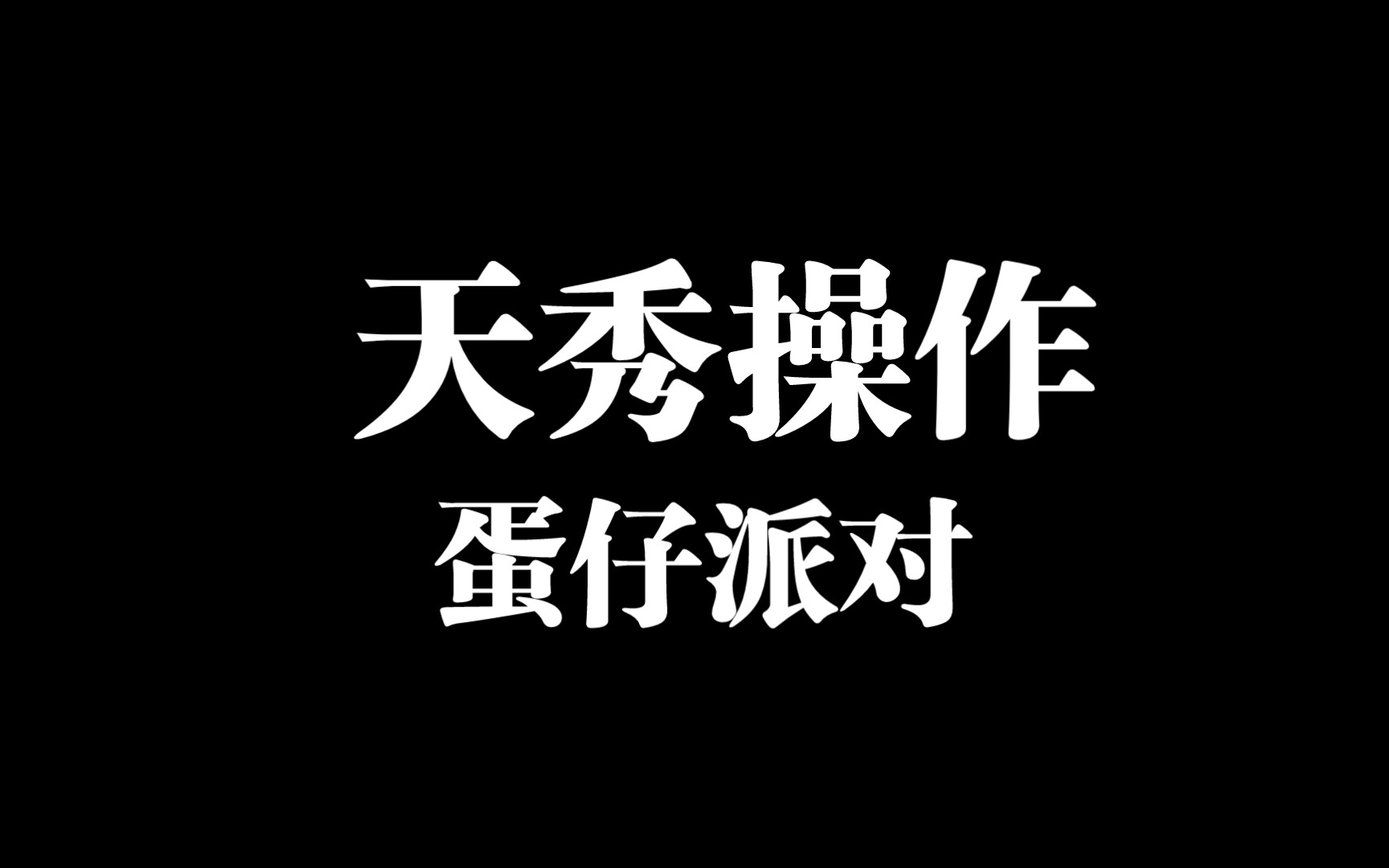 天秀操作
蛋仔派对